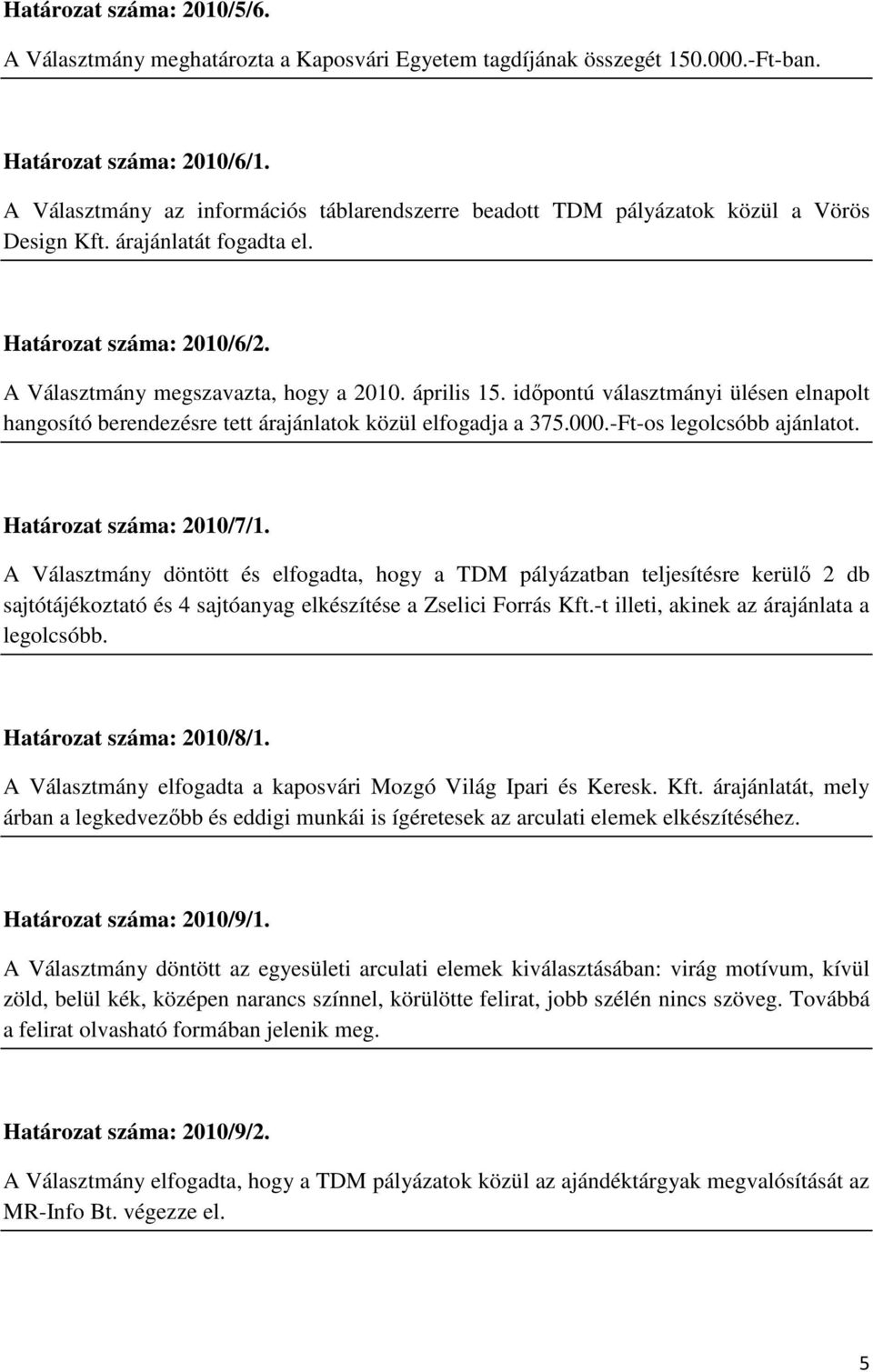 Határozat száma: 2010/5/6.

A Választmány meghatározta a Kaposvári Egyetem tagdíjának összegét 150.000.-Ft-ban.

Határozat száma: 2010/6/1.

A Választmány az információs táblarendszerre beadott TDM pályázatok közül a Vörös Design Kft. árajánlatát fogadta el.

Határozat száma: 2010/6/2.

A Választmány megszavazta, hogy a 2010. április 15. időpontú választmányi ülésen elnapolt hangosító berendezésre tett árajánlatok közül elfogadja a 375.000.-Ft-os legolcsóbb ajánlatot.

Határozat száma: 2010/7/1.

A Választmány döntött és elfogadta, hogy a TDM pályázatban teljesítésre kerülő 2 db sajtótájékoztató és 4 sajtóanyag elkészítése a Zselici Forrás Kft.-t illeti, akinek az árajánlata a legolcsóbb.

Határozat száma: 2010/8/1.

A Választmány elfogadta a kaposvári Mozgó Világ Ipari és Keresk. Kft. árajánlatát, mely árban a legkedvezőbb és eddigi munkái is ígéretesek az arculati elemek elkészítéséhez.

Határozat száma: 2010/9/1.

A Választmány döntött az egyesületi arculati elemek kiválasztásában: virág motívum, kívül zöld, belül kék, középen narancs színnel, körülötte felirat, jobb szélén nincs szöveg. Továbbá a felirat olvasható formában jelenik meg.

Határozat száma: 2010/9/2.

A Választmány elfogadta, hogy a TDM pályázatok közül az ajándéktárgyak megvalósítását az MR-Info Bt. végezze el.

5